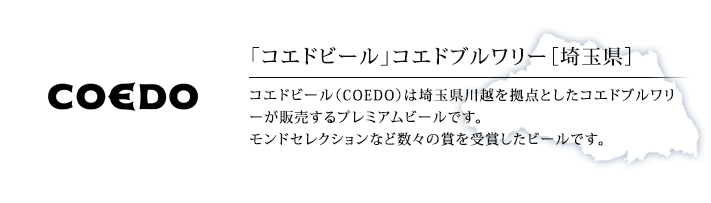 COEDO

「コエドビール」コエドブルワリー［埼玉県］

コエドビール（COEDO）は埼玉県川越を拠点としたコエドブルワリーが販売するプレミアムビールです。
モンドセレクションなど数々の賞を受賞したビールです。